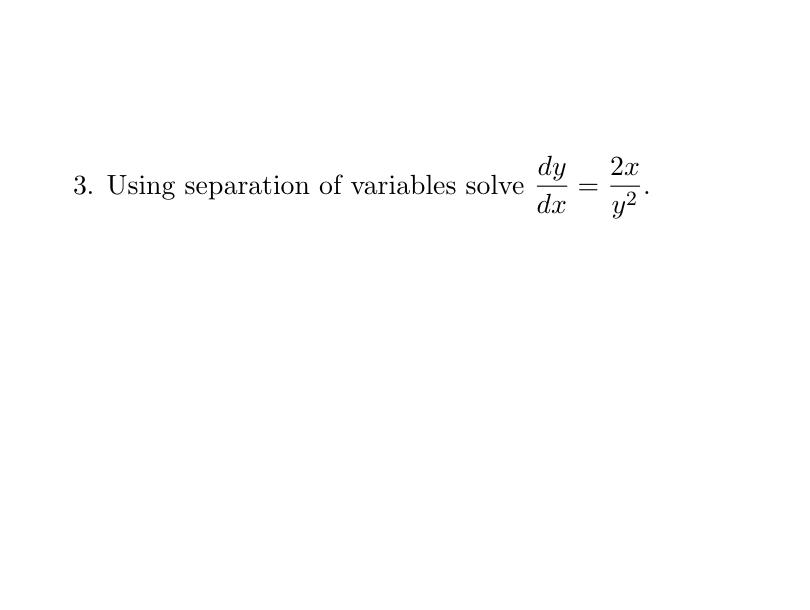 3. Using separation of variables solve $\frac{dy}{dx} = \frac{2x}{y^2}$.